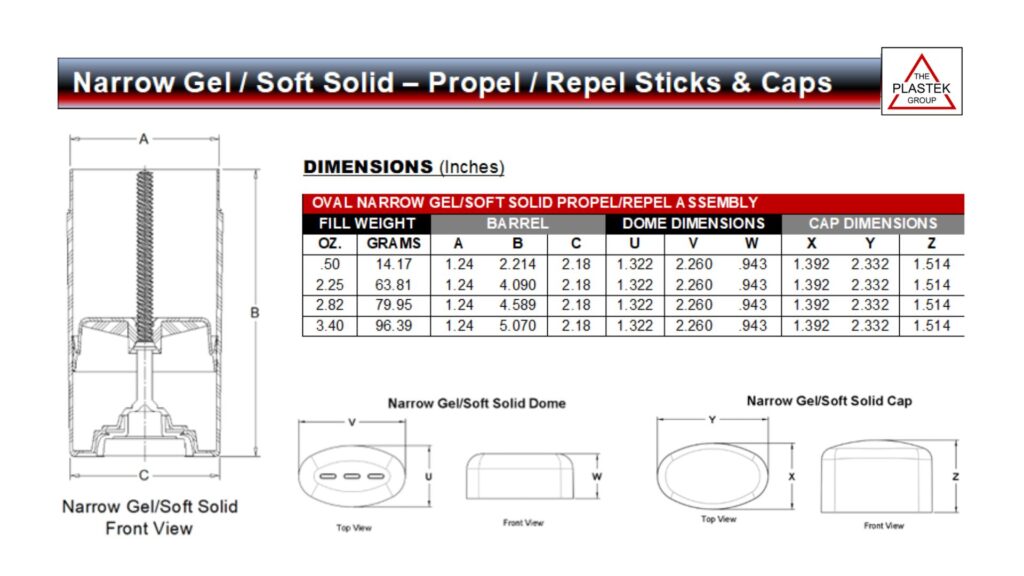 Narrow Gel / Soft Solid – Propel / Repel Sticks & Caps

THE PLASTEK GROUP

A

B

C

Narrow Gel/Soft Solid Front View

DIMENSIONS (Inches)

OVAL NARROW GEL/SOFT SOLID PROPEL/REPEL ASSEMBLY

| FILL WEIGHT | | BARREL | | | DOME DIMENSIONS | | | CAP DIMENSIONS | | |
|---|---|---|---|---|---|---|---|---|---|---|
| OZ. | GRAMS | A | B | C | U | V | W | X | Y | Z |
| .50 | 14.17 | 1.24 | 2.214 | 2.18 | 1.322 | 2.260 | .943 | 1.392 | 2.332 | 1.514 |
| 2.25 | 63.81 | 1.24 | 4.090 | 2.18 | 1.322 | 2.260 | .943 | 1.392 | 2.332 | 1.514 |
| 2.82 | 79.95 | 1.24 | 4.589 | 2.18 | 1.322 | 2.260 | .943 | 1.392 | 2.332 | 1.514 |
| 3.40 | 96.39 | 1.24 | 5.070 | 2.18 | 1.322 | 2.260 | .943 | 1.392 | 2.332 | 1.514 |

Narrow Gel/Soft Solid Dome

V

U

W

Top View

Front View

Narrow Gel/Soft Solid Cap

Y

X

Z

Top View

Front View